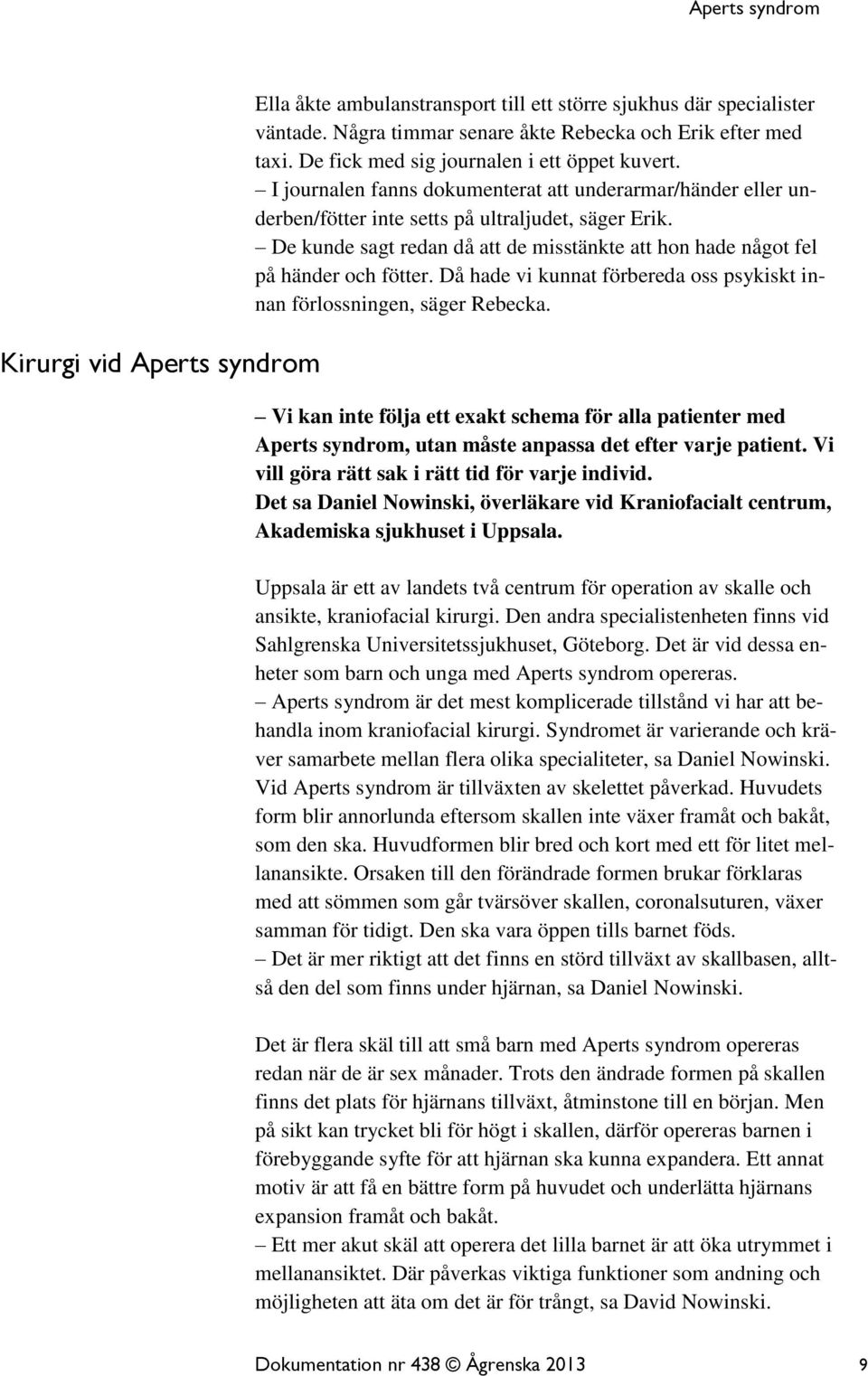 Aperts syndrom

Ella åkte ambulanstransport till ett större sjukhus där specialister väntade. Några timmar senare åkte Rebecka och Erik efter med taxi. De fick med sig journalen i ett öppet kuvert.
– I journalen fanns dokumenterat att underarmar/händer eller underben/fötter inte setts på ultraljudet, säger Erik.
– De kunde sagt redan då att de misstänkte att hon hade något fel på händer och fötter. Då hade vi kunnat förbereda oss psykiskt innan förlossningen, säger Rebecka.

Kirurgi vid Aperts syndrom

– Vi kan inte följa ett exakt schema för alla patienter med Aperts syndrom, utan måste anpassa det efter varje patient. Vi vill göra rätt sak i rätt tid för varje individ.
Det sa Daniel Nowinski, överläkare vid Kraniofacialt centrum, Akademiska sjukhuset i Uppsala.

Uppsala är ett av landets två centrum för operation av skalle och ansikte, kraniofacial kirurgi. Den andra specialistenheten finns vid Sahlgrenska Universitetssjukhuset, Göteborg. Det är vid dessa enheter som barn och unga med Aperts syndrom opereras.
– Aperts syndrom är det mest komplicerade tillstånd vi har att behandla inom kraniofacial kirurgi. Syndromet är varierande och kräver samarbete mellan flera olika specialiteter, sa Daniel Nowinski.
Vid Aperts syndrom är tillväxten av skelettet påverkad. Huvudets form blir annorlunda eftersom skallen inte växer framåt och bakåt, som den ska. Huvudformen blir bred och kort med ett för litet mellanansikte. Orsaken till den förändrade formen brukar förklaras med att sömmen som går tvärsöver skallen, coronalsuturen, växer samman för tidigt. Den ska vara öppen tills barnet föds.
– Det är mer riktigt att det finns en störd tillväxt av skallbasen, alltså den del som finns under hjärnan, sa Daniel Nowinski.

Det är flera skäl till att små barn med Aperts syndrom opereras redan när de är sex månader. Trots den ändrade formen på skallen finns det plats för hjärnans tillväxt, åtminstone till en början. Men på sikt kan trycket bli för högt i skallen, därför opereras barnen i förebyggande syfte för att hjärnan ska kunna expandera. Ett annat motiv är att få en bättre form på huvudet och underlätta hjärnans expansion framåt och bakåt.
– Ett mer akut skäl att operera det lilla barnet är att öka utrymmet i mellanansiktet. Där påverkas viktiga funktioner som andning och möjligheten att äta om det är för trångt, sa David Nowinski.

Dokumentation nr 438 © Ågrenska 2013 9